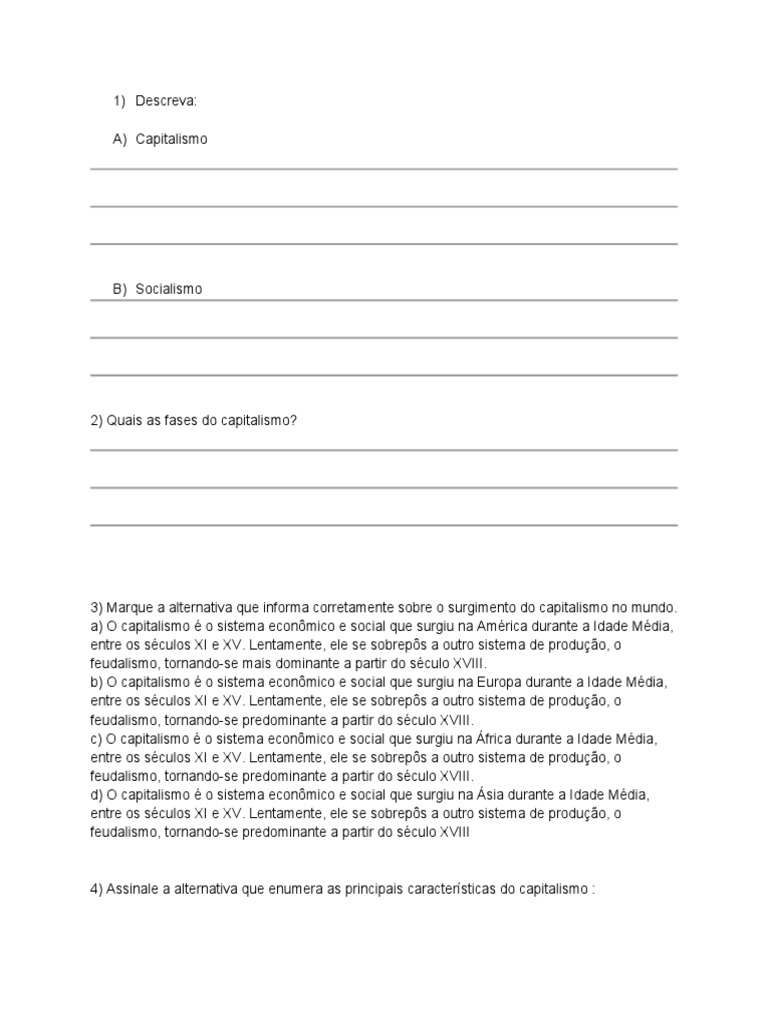 1) Descreva:

A) Capitalismo

B) Socialismo

2) Quais as fases do capitalismo?

3) Marque a alternativa que informa corretamente sobre o surgimento do capitalismo no mundo.
a) O capitalismo é o sistema econômico e social que surgiu na América durante a Idade Média, entre os séculos XI e XV. Lentamente, ele se sobrepôs a outro sistema de produção, o feudalismo, tornando-se mais dominante a partir do século XVIII.
b) O capitalismo é o sistema econômico e social que surgiu na Europa durante a Idade Média, entre os séculos XI e XV. Lentamente, ele se sobrepôs a outro sistema de produção, o feudalismo, tornando-se predominante a partir do século XVIII.
c) O capitalismo é o sistema econômico e social que surgiu na África durante a Idade Média, entre os séculos XI e XV. Lentamente, ele se sobrepôs a outro sistema de produção, o feudalismo, tornando-se predominante a partir do século XVIII.
d) O capitalismo é o sistema econômico e social que surgiu na Ásia durante a Idade Média, entre os séculos XI e XV. Lentamente, ele se sobrepôs a outro sistema de produção, o feudalismo, tornando-se predominante a partir do século XVIII

4) Assinale a alternativa que enumera as principais características do capitalismo :